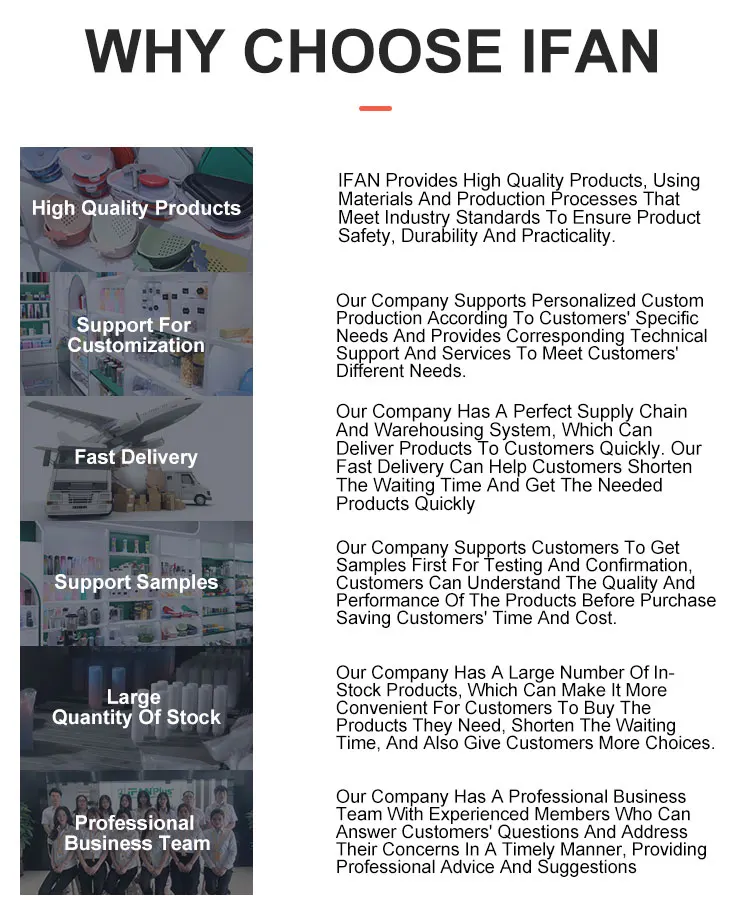 WHY CHOOSE IFAN

High Quality Products

IFAN Provides High Quality Products, Using Materials And Production Processes That Meet Industry Standards To Ensure Product Safety, Durability And Practicality.

Support For Customization

Our Company Supports Personalized Custom Production According To Customers' Specific Needs And Provides Corresponding Technical Support And Services To Meet Customers' Different Needs.

Fast Delivery

Our Company Has A Perfect Supply Chain And Warehousing System, Which Can Deliver Products To Customers Quickly. Our Fast Delivery Can Help Customers Shorten The Waiting Time And Get The Needed Products Quickly

Support Samples

Our Company Supports Customers To Get Samples First For Testing And Confirmation, Customers Can Understand The Quality And Performance Of The Products Before Purchase Saving Customers' Time And Cost.

Large Quantity Of Stock

Our Company Has A Large Number Of In-Stock Products, Which Can Make It More Convenient For Customers To Buy The Products They Need, Shorten The Waiting Time, And Also Give Customers More Choices.

Professional Business Team

Our Company Has A Professional Business Team With Experienced Members Who Can Answer Customers' Questions And Address Their Concerns In A Timely Manner, Providing Professional Advice And Suggestions